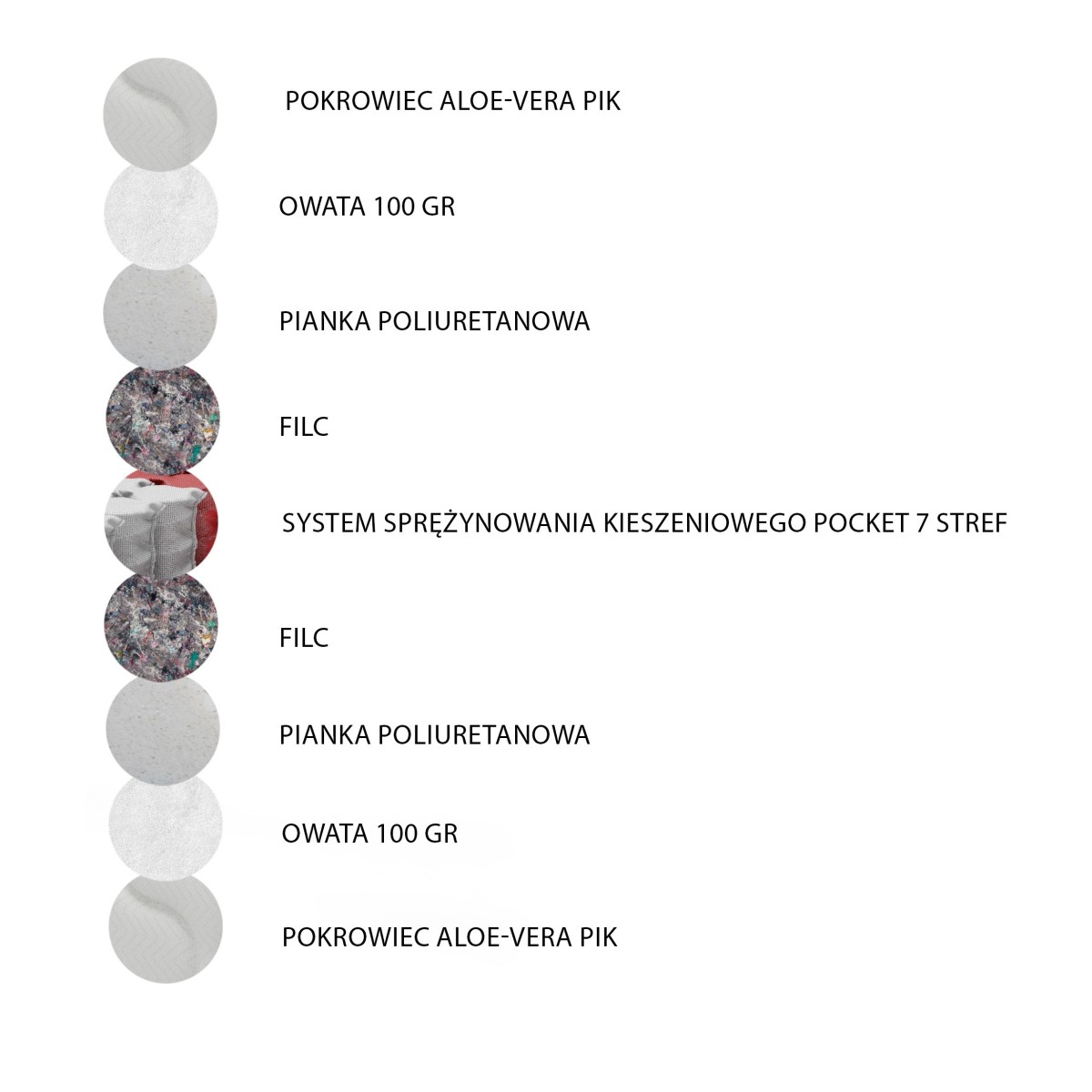 POKROWIEC ALOE-VERA PIK

OWATA 100 GR

PIANKA POLIURETANOWA

FILC

SYSTEM SPRĘŻYNOWANIA KIESZENIOWEGO POCKET 7 STREF

FILC

PIANKA POLIURETANOWA

OWATA 100 GR

POKROWIEC ALOE-VERA PIK